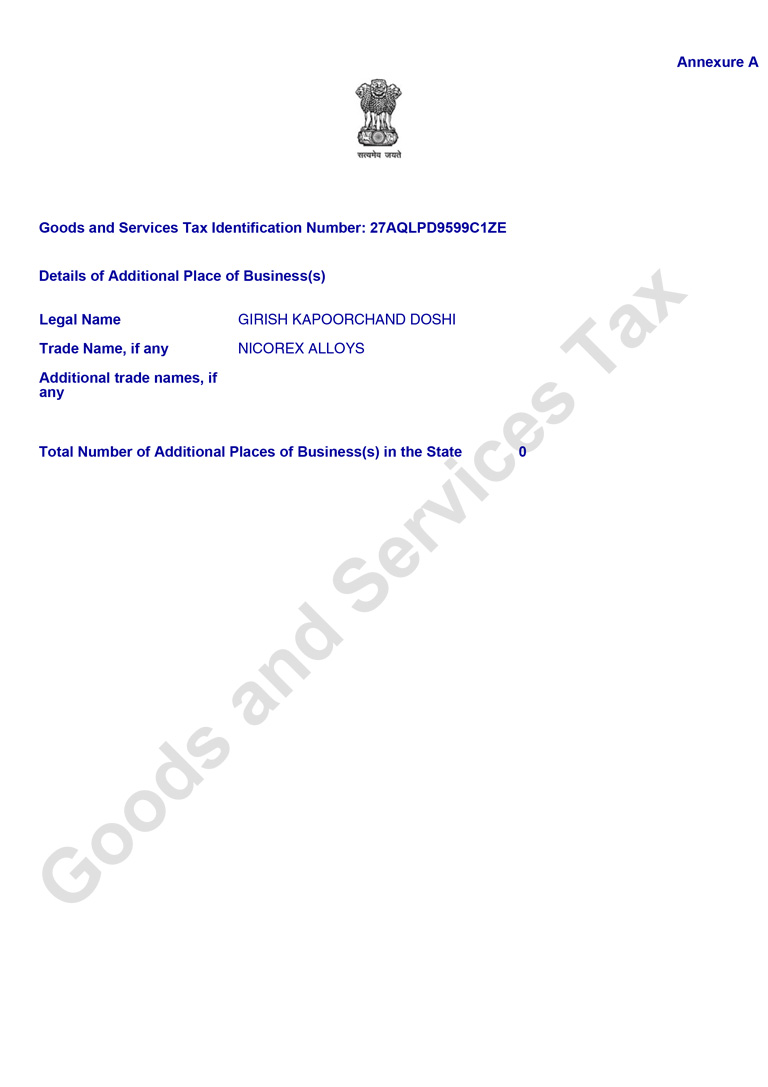 Annexure A

सत्यमेव जयते

Goods and Services Tax Identification Number: 27AQLPD9599C1ZE

Details of Additional Place of Business(s)

Legal Name GIRISH KAPOORCHAND DOSHI

Trade Name, if any NICOREX ALLOYS

Additional trade names, if any

Total Number of Additional Places of Business(s) in the State 0

Goods and Services Tax